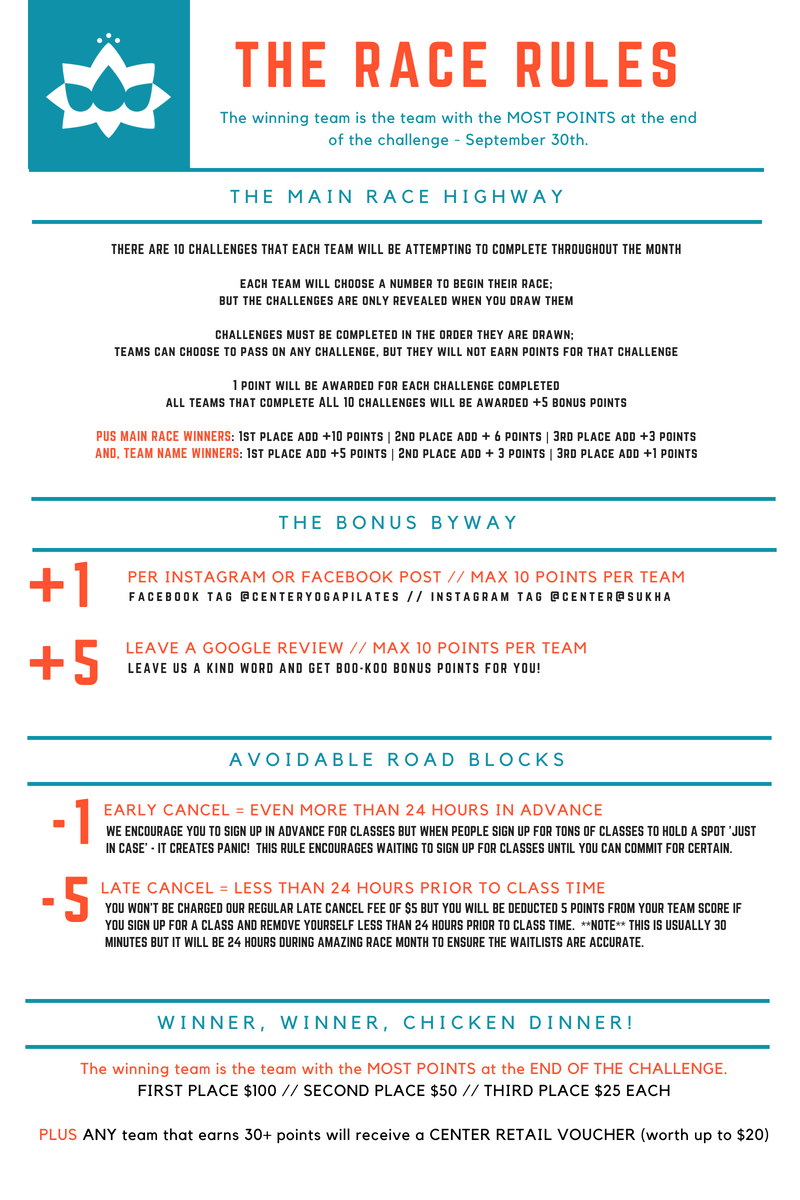 THE RACE RULES

The winning team is the team with the MOST POINTS at the end of the challenge - September 30th.

THE MAIN RACE HIGHWAY

THERE ARE 10 CHALLENGES THAT EACH TEAM WILL BE ATTEMPTING TO COMPLETE THROUGHOUT THE MONTH

EACH TEAM WILL CHOOSE A NUMBER TO BEGIN THEIR RACE; BUT THE CHALLENGES ARE ONLY REVEALED WHEN YOU DRAW THEM

CHALLENGES MUST BE COMPLETED IN THE ORDER THEY ARE DRAWN; TEAMS CAN CHOOSE TO PASS ON ANY CHALLENGE, BUT THEY WILL NOT EARN POINTS FOR THAT CHALLENGE

1 POINT WILL BE AWARDED FOR EACH CHALLENGE COMPLETED
ALL TEAMS THAT COMPLETE ALL 10 CHALLENGES WILL BE AWARDED +5 BONUS POINTS

PUS MAIN RACE WINNERS: 1ST PLACE ADD +10 POINTS | 2ND PLACE ADD + 6 POINTS | 3RD PLACE ADD +3 POINTS
AND, TEAM NAME WINNERS: 1ST PLACE ADD +5 POINTS | 2ND PLACE ADD + 3 POINTS | 3RD PLACE ADD +1 POINTS

THE BONUS BYWAY

+1 PER INSTAGRAM OR FACEBOOK POST // MAX 10 POINTS PER TEAM
FACEBOOK TAG @CENTERYOGAPILATES // INSTAGRAM TAG @CENTER@SUKHA

+5 LEAVE A GOOGLE REVIEW // MAX 10 POINTS PER TEAM
LEAVE US A KIND WORD AND GET BOO-KOO BONUS POINTS FOR YOU!

AVOIDABLE ROAD BLOCKS

-1 EARLY CANCEL = EVEN MORE THAN 24 HOURS IN ADVANCE
WE ENCOURAGE YOU TO SIGN UP IN ADVANCE FOR CLASSES BUT WHEN PEOPLE SIGN UP FOR TONS OF CLASSES TO HOLD A SPOT 'JUST IN CASE' - IT CREATES PANIC! THIS RULE ENCOURAGES WAITING TO SIGN UP FOR CLASSES UNTIL YOU CAN COMMIT FOR CERTAIN.

-5 LATE CANCEL = LESS THAN 24 HOURS PRIOR TO CLASS TIME
YOU WON'T BE CHARGED OUR REGULAR LATE CANCEL FEE OF $5 BUT YOU WILL BE DEDUCTED 5 POINTS FROM YOUR TEAM SCORE IF YOU SIGN UP FOR A CLASS AND REMOVE YOURSELF LESS THAN 24 HOURS PRIOR TO CLASS TIME. **NOTE** THIS IS USUALLY 30 MINUTES BUT IT WILL BE 24 HOURS DURING AMAZING RACE MONTH TO ENSURE THE WAITLISTS ARE ACCURATE.

WINNER, WINNER, CHICKEN DINNER!

The winning team is the team with the MOST POINTS at the END OF THE CHALLENGE.
FIRST PLACE $100 // SECOND PLACE $50 // THIRD PLACE $25 EACH

PLUS ANY team that earns 30+ points will receive a CENTER RETAIL VOUCHER (worth up to $20)